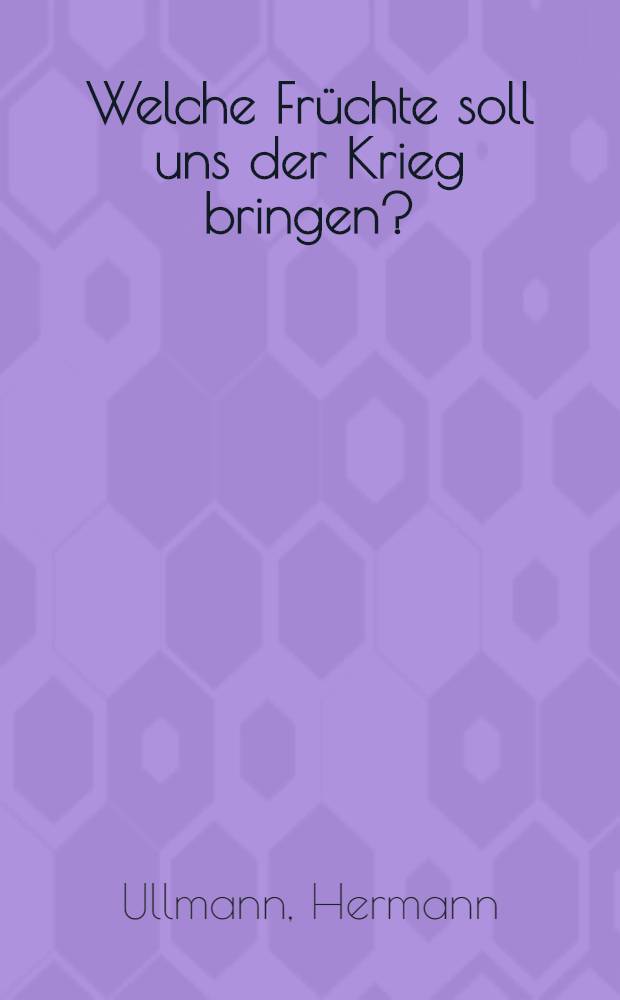 Welche Früchte soll uns der Krieg bringen?

Ullmann, Hermann